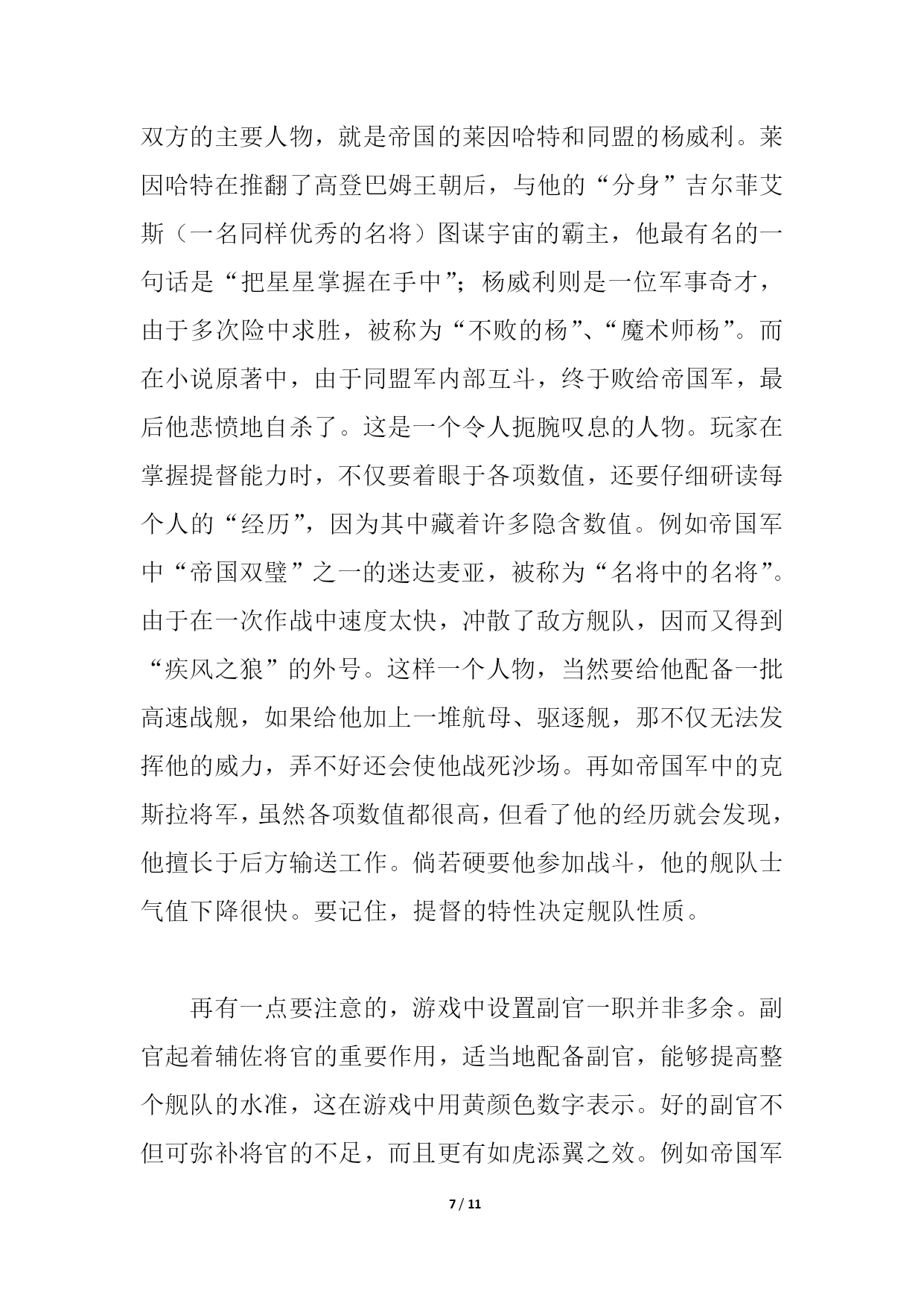 双方的主要人物，就是帝国的莱因哈特和同盟的杨威利。莱因哈特在推翻了高登巴姆王朝后，与他的“分身”吉尔菲艾斯（一名同样优秀的名将）图谋宇宙的霸主，他最有名的一句话是“把星星掌握在手中”；杨威利则是一位军事奇才，由于多次险中求胜，被称为“不败的杨”、“魔术师杨”。而在小说原著中，由于同盟军内部互斗，终于败给帝国军，最后他悲愤地自杀了。这是一个令人扼腕叹息的人物。玩家在掌握提督能力时，不仅要着眼于各项数值，还要仔细研读每个人的“经历”，因为其中藏着许多隐含数值。例如帝国军中“帝国双璧”之一的迷达麦亚，被称为“名将中的名将”。由于在一次作战中速度太快，冲散了敌方舰队，因而又得到“疾风之狼”的外号。这样一个人物，当然要给他配备一批高速战舰，如果给他加上一堆航母、驱逐舰，那不仅无法发挥他的威力，弄不好还会使他战死沙场。再如帝国军中的克斯拉将军，虽然各项数值都很高，但看了他的经历就会发现，他擅长于后方输送工作。倘若硬要他参加战斗，他的舰队士气值下降很快。要记住，提督的特性决定舰队性质。

再有一点要注意的，游戏中设置副官一职并非多余。副官起着辅佐将官的重要作用，适当地配备副官，能够提高整个舰队的水准，这在游戏中用黄颜色数字表示。好的副官不但可弥补将官的不足，而且更有如虎添翼之效。例如帝国军

7 / 11